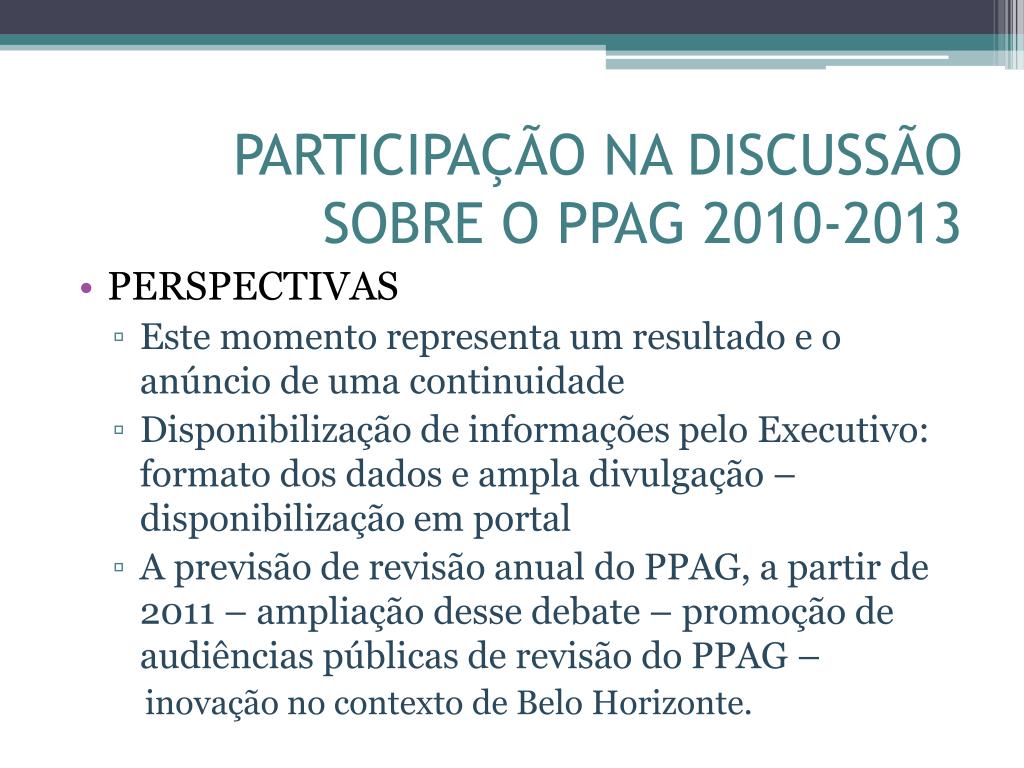 PARTICIPAÇÃO NA DISCUSSÃO SOBRE O PPAG 2010-2013

• PERSPECTIVAS
▫ Este momento representa um resultado e o anúncio de uma continuidade
▫ Disponibilização de informações pelo Executivo: formato dos dados e ampla divulgação – disponibilização em portal
▫ A previsão de revisão anual do PPAG, a partir de 2011 – ampliação desse debate – promoção de audiências públicas de revisão do PPAG – inovação no contexto de Belo Horizonte.